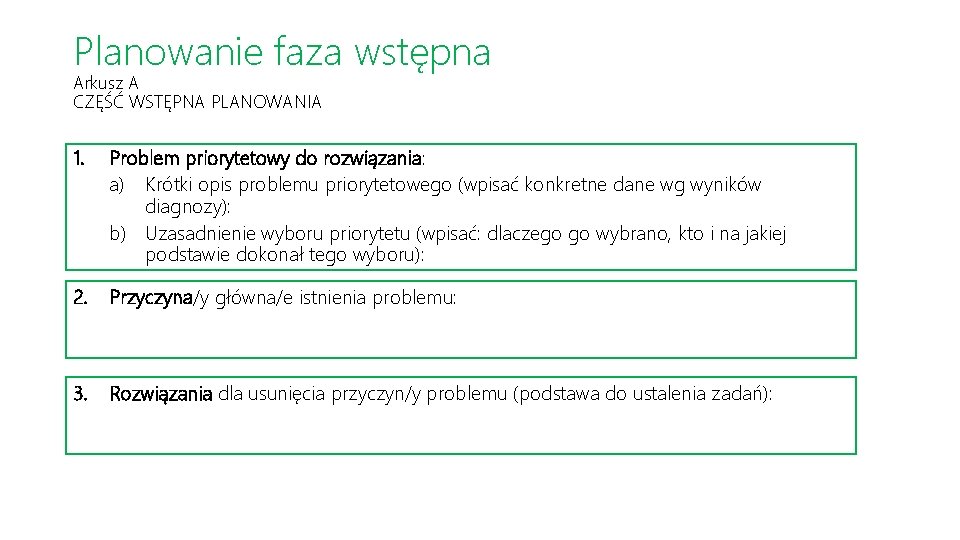 Planowanie faza wstępna

Arkusz A
CZĘŚĆ WSTĘPNA PLANOWANIA

1. Problem priorytetowy do rozwiązania:
a) Krótki opis problemu priorytetowego (wpisać konkretne dane wg wyników diagnozy):
b) Uzasadnienie wyboru priorytetu (wpisać: dlaczego go wybrano, kto i na jakiej podstawie dokonał tego wyboru):

2. Przyczyna/y główna/e istnienia problemu:

3. Rozwiązania dla usunięcia przyczyn/y problemu (podstawa do ustalenia zadań):